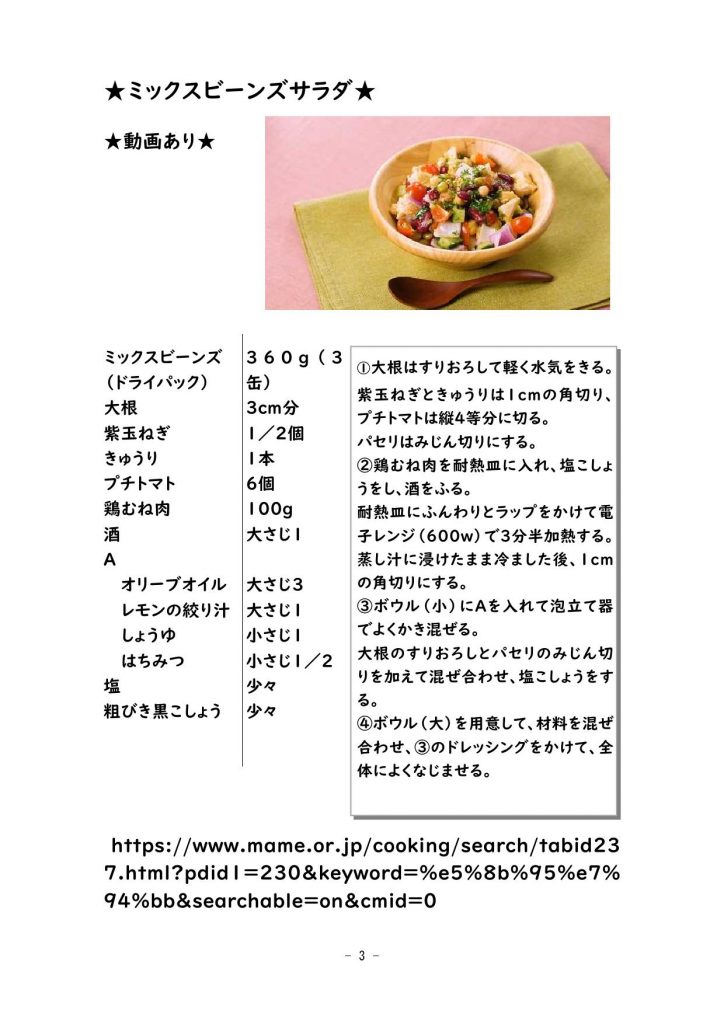 ★ミックスビーンズサラダ★

★動画あり★

| | |
|---|---|
| ミックスビーンズ（ドライパック） | ３６０g（３缶） |
| 大根 | 3cm分 |
| 紫玉ねぎ | 1／2個 |
| きゅうり | 1本 |
| プチトマト | 6個 |
| 鶏むね肉 | 100g |
| 酒 | 大さじ1 |
| A | |
| オリーブオイル | 大さじ3 |
| レモンの絞り汁 | 大さじ1 |
| しょうゆ | 小さじ1 |
| はちみつ | 小さじ1／2 |
| 塩 | 少々 |
| 粗びき黒こしょう | 少々 |

①大根はすりおろして軽く水気をきる。
紫玉ねぎときゅうりは1cmの角切り、プチトマトは縦4等分に切る。
パセリはみじん切りにする。
②鶏むね肉を耐熱皿に入れ、塩こしょうをし、酒をふる。
耐熱皿にふんわりとラップをかけて電子レンジ（600w）で3分半加熱する。
蒸し汁に浸けたまま冷ました後、1cmの角切りにする。
③ボウル（小）にAを入れて泡立て器でよくかき混ぜる。
大根のすりおろしとパセリのみじん切りを加えて混ぜ合わせ、塩こしょうをする。
④ボウル（大）を用意して、材料を混ぜ合わせ、③のドレッシングをかけて、全体によくなじませる。

https://www.mame.or.jp/cooking/search/tabid237.html?pdid1=230&keyword=%e5%8b%95%e7%94%bb&searchable=on&cmid=0

- 3 -